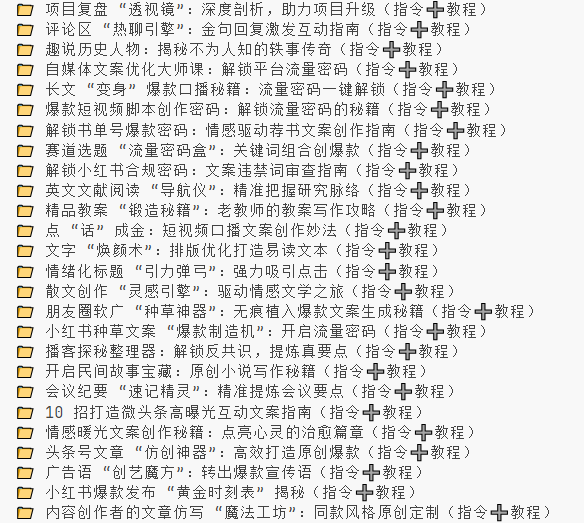 项目复盘“透视镜”：深度剖析，助力项目升级（指令➕教程）
评论区“热聊引擎”：金句回复激发互动指南（指令➕教程）
趣说历史人物：揭秘不为人知的轶事传奇（指令➕教程）
自媒体文案优化大师课：解锁平台流量密码（指令➕教程）
长文“变身”爆款口播秘籍：流量密码一键解锁（指令➕教程）
爆款短视频脚本创作密码：解锁流量密码的秘籍（指令➕教程）
解锁书单号爆款密码：情感驱动荐书文案创作指南（指令➕教程）
赛道选题“流量密码盒”：关键词组合创爆款（指令➕教程）
解锁小红书合规密码：文案违禁词审查指南（指令➕教程）
英文文献阅读“导航仪”：精准把握研究脉络（指令➕教程）
精品教案“锻造秘籍”：老教师的教案写作攻略（指令➕教程）
点“话”成金：短视频口播文案创作妙法（指令➕教程）
文字“焕颜术”：排版优化打造易读文本（指令➕教程）
情绪化标题“引力弹弓”：强力吸引点击（指令➕教程）
散文创作“灵感引擎”：驱动情感文学之旅（指令➕教程）
朋友圈软广“种草神器”：无痕植入爆款文案生成秘籍（指令➕教程）
小红书种草文案“爆款制造机”：开启流量密码（指令➕教程）
播客探秘整理器：解锁反共识，提炼真要点（指令➕教程）
开启民间故事宝藏：原创小说写作秘籍（指令➕教程）
会议纪要“速记精灵”：精准提炼会议要点（指令➕教程）
10 招打造微头条高曝光互动文案指南（指令➕教程）
情感暖光文案创作秘籍：点亮心灵的治愈篇章（指令➕教程）
头条号文章“仿创神器”：高效打造原创爆款（指令➕教程）
广告语“创艺魔方”：转出爆款宣传语（指令➕教程）
小红书爆款发布“黄金时刻表”揭秘（指令➕教程）
内容创作者的文章仿写“魔法工坊”：同款风格原创定制（指令➕教程）